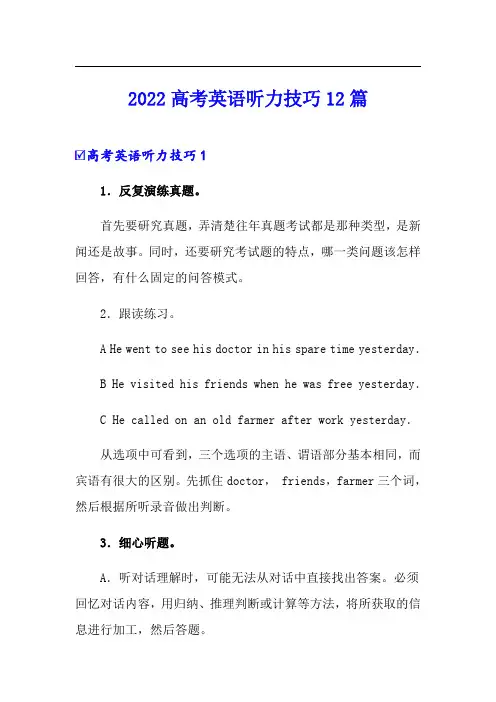 2022 高考英语听力技巧 12 篇

☑高考英语听力技巧 1

1．反复演练真题。

首先要研究真题，弄清楚往年真题考试都是那种类型，是新闻还是故事。同时，还要研究考试题的特点，哪一类问题该怎样回答，有什么固定的问答模式。

2．跟读练习。

A He went to see his doctor in his spare time yesterday.

B He visited his friends when he was free yesterday.

C He called on an old farmer after work yesterday.

从选项中可看到，三个选项的主语、谓语部分基本相同，而宾语有很大的区别。先抓住 doctor， friends，farmer 三个词，然后根据所听录音做出判断。

3．细心听题。

A．听对话理解时，可能无法从对话中直接找出答案。必须回忆对话内容，用归纳、推理判断或计算等方法，将所获取的信息进行加工，然后答题。